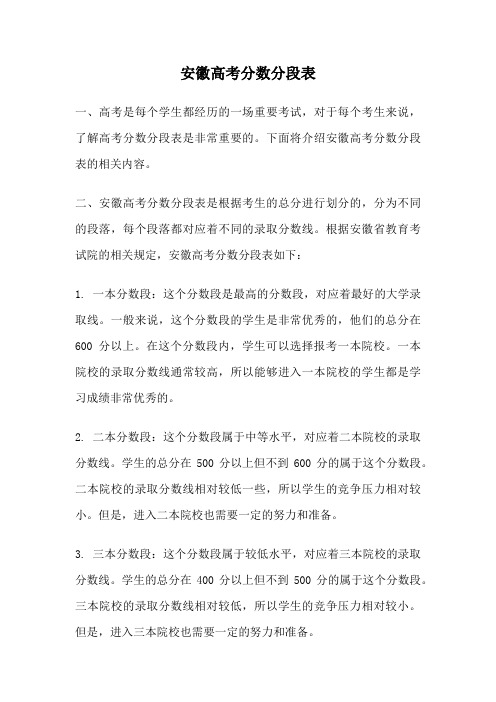 安徽高考分数分段表

一、高考是每个学生都经历的一场重要考试，对于每个考生来说，了解高考分数分段表是非常重要的。下面将介绍安徽高考分数分段表的相关内容。

二、安徽高考分数分段表是根据考生的总分进行划分的，分为不同的段落，每个段落都对应着不同的录取分数线。根据安徽省教育考试院的相关规定，安徽高考分数分段表如下：

1. 一本分数段：这个分数段是最高的分数段，对应着最好的大学录取线。一般来说，这个分数段的学生是非常优秀的，他们的总分在 600 分以上。在这个分数段内，学生可以选择报考一本院校。一本院校的录取分数线通常较高，所以能够进入一本院校的学生都是学习成绩非常优秀的。

2. 二本分数段：这个分数段属于中等水平，对应着二本院校的录取分数线。学生的总分在 500 分以上但不到 600 分的属于这个分数段。二本院校的录取分数线相对较低一些，所以学生的竞争压力相对较小。但是，进入二本院校也需要一定的努力和准备。

3. 三本分数段：这个分数段属于较低水平，对应着三本院校的录取分数线。学生的总分在 400 分以上但不到 500 分的属于这个分数段。三本院校的录取分数线相对较低，所以学生的竞争压力相对较小。但是，进入三本院校也需要一定的努力和准备。